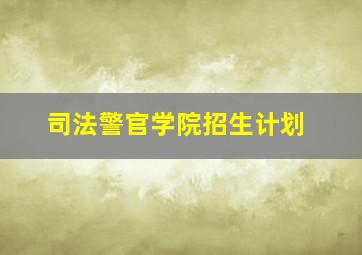 司法警官学院招生计划